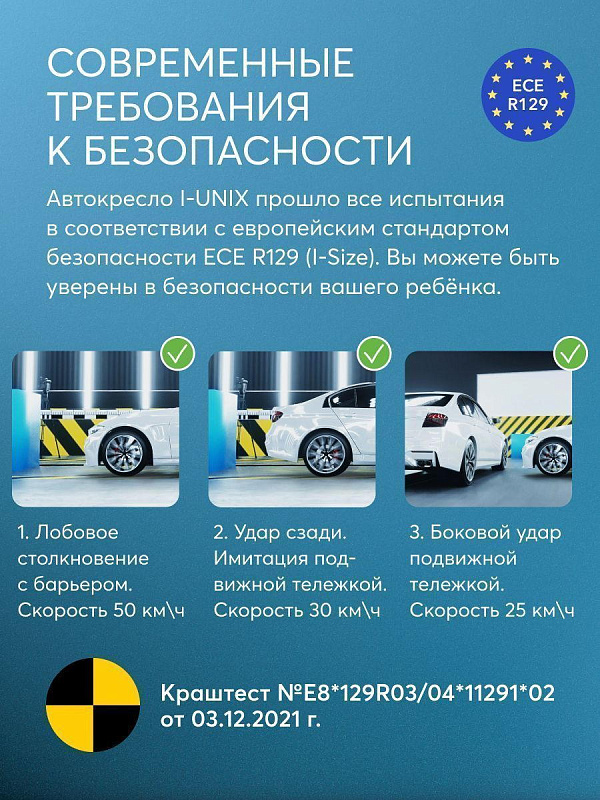 СОВРЕМЕННЫЕ ТРЕБОВАНИЯ К БЕЗОПАСНОСТИ

ECE R129

Автокресло I-UNIX прошло все испытания в соответствии с европейским стандартом безопасности ECE R129 (I-Size). Вы можете быть уверены в безопасности вашего ребёнка.

1. Лобовое столкновение с барьером. Скорость 50 км\ч

2. Удар сзади. Имитация подвижной тележкой. Скорость 30 км\ч

3. Боковой удар подвижной тележкой. Скорость 25 км\ч

Краштест №E8*129R03/04*11291*02 от 03.12.2021 г.